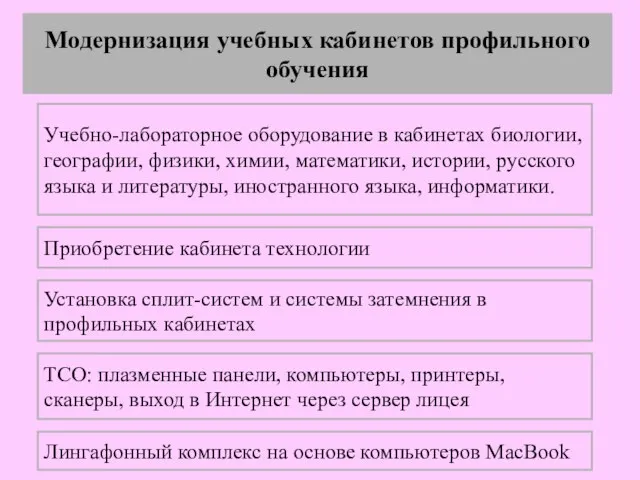 Модернизация учебных кабинетов профильного обучения

Учебно-лабораторное оборудование в кабинетах биологии, географии, физики, химии, математики, истории, русского языка и литературы, иностранного языка, информатики.

Приобретение кабинета технологии

Установка сплит-систем и системы затемнения в профильных кабинетах

ТСО: плазменные панели, компьютеры, принтеры, сканеры, выход в Интернет через сервер лицея

Лингафонный комплекс на основе компьютеров MacBook